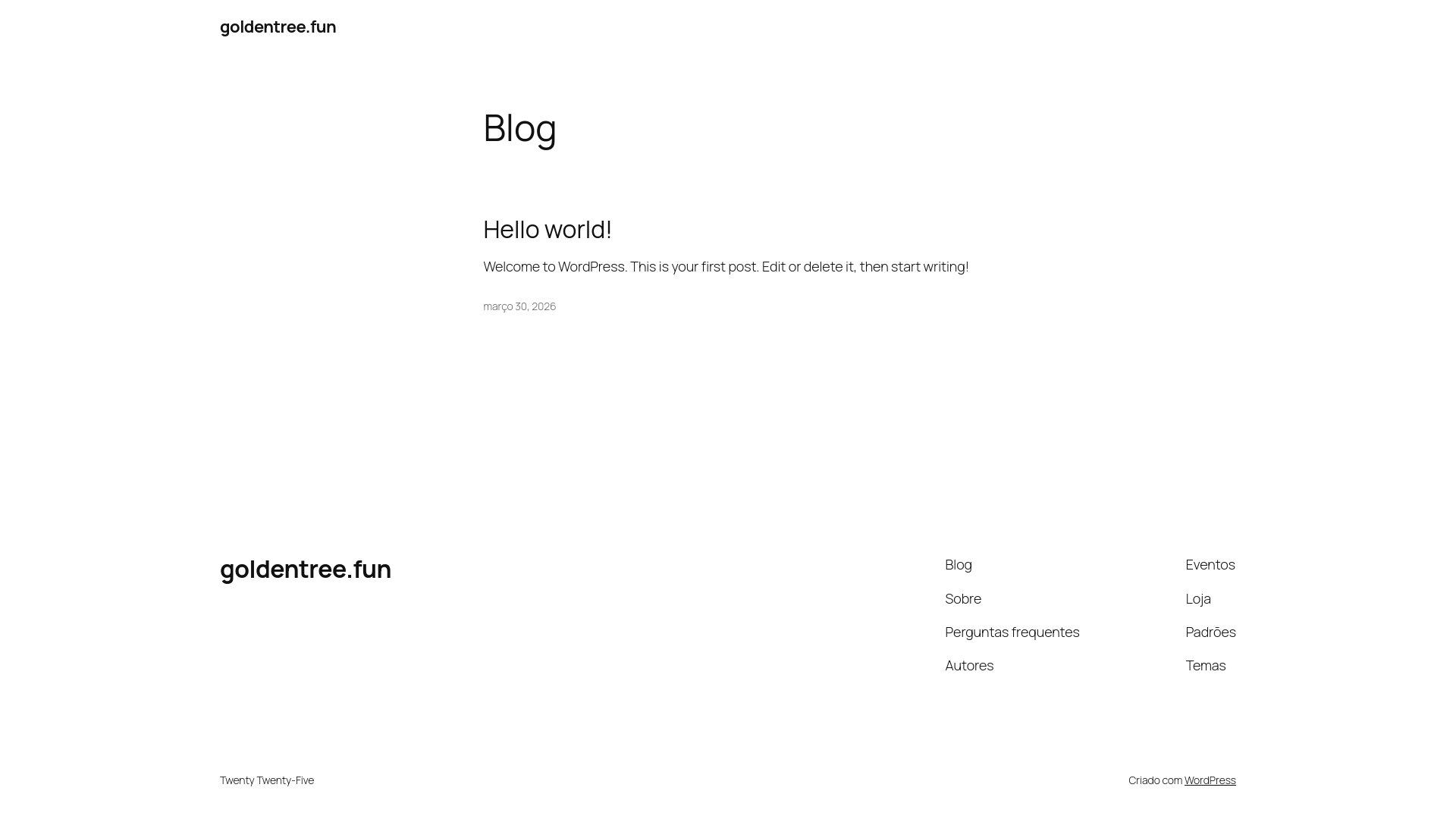 goldentree.fun

Blog

Hello world!

Welcome to WordPress. This is your first post. Edit or delete it, then start writing!

março 30, 2026

goldentree.fun

Blog

Sobre

Perguntas frequentes

Autores

Eventos

Loja

Padrões

Temas

Twenty Twenty-Five

Criado com WordPress